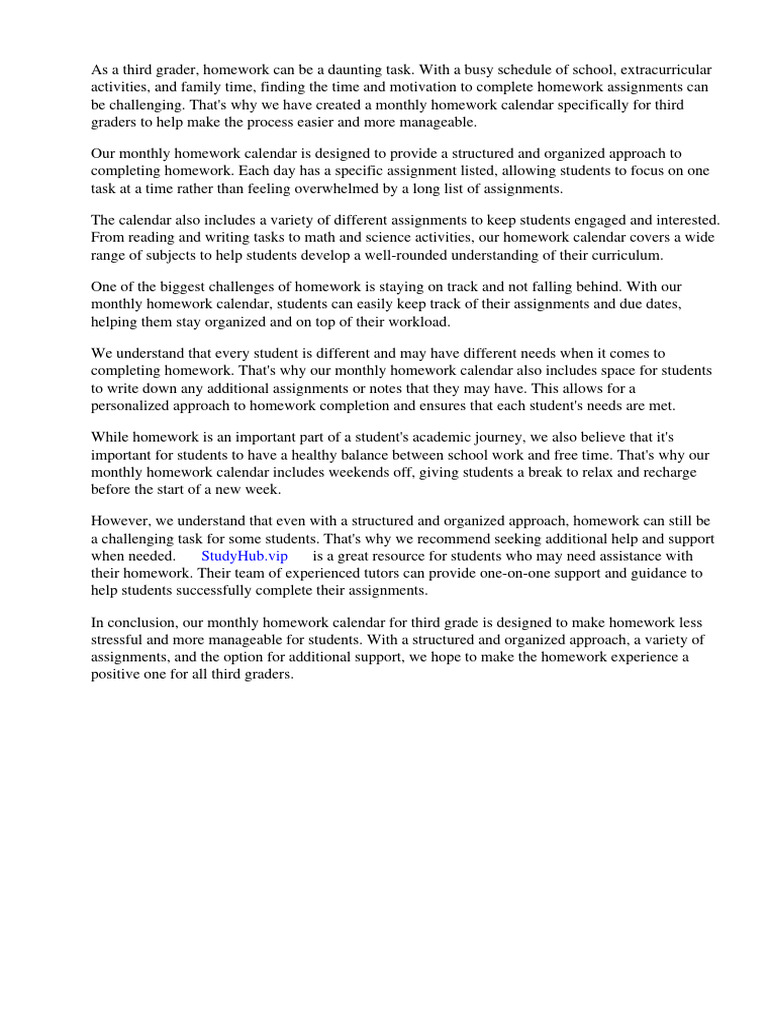 As a third grader, homework can be a daunting task. With a busy schedule of school, extracurricular activities, and family time, finding the time and motivation to complete homework assignments can be challenging. That's why we have created a monthly homework calendar specifically for third graders to help make the process easier and more manageable.

Our monthly homework calendar is designed to provide a structured and organized approach to completing homework. Each day has a specific assignment listed, allowing students to focus on one task at a time rather than feeling overwhelmed by a long list of assignments.

The calendar also includes a variety of different assignments to keep students engaged and interested. From reading and writing tasks to math and science activities, our homework calendar covers a wide range of subjects to help students develop a well-rounded understanding of their curriculum.

One of the biggest challenges of homework is staying on track and not falling behind. With our monthly homework calendar, students can easily keep track of their assignments and due dates, helping them stay organized and on top of their workload.

We understand that every student is different and may have different needs when it comes to completing homework. That's why our monthly homework calendar also includes space for students to write down any additional assignments or notes that they may have. This allows for a personalized approach to homework completion and ensures that each student's needs are met.

While homework is an important part of a student's academic journey, we also believe that it's important for students to have a healthy balance between school work and free time. That's why our monthly homework calendar includes weekends off, giving students a break to relax and recharge before the start of a new week.

However, we understand that even with a structured and organized approach, homework can still be a challenging task for some students. That's why we recommend seeking additional help and support when needed. StudyHub.vip is a great resource for students who may need assistance with their homework. Their team of experienced tutors can provide one-on-one support and guidance to help students successfully complete their assignments.

In conclusion, our monthly homework calendar for third grade is designed to make homework less stressful and more manageable for students. With a structured and organized approach, a variety of assignments, and the option for additional support, we hope to make the homework experience a positive one for all third graders.